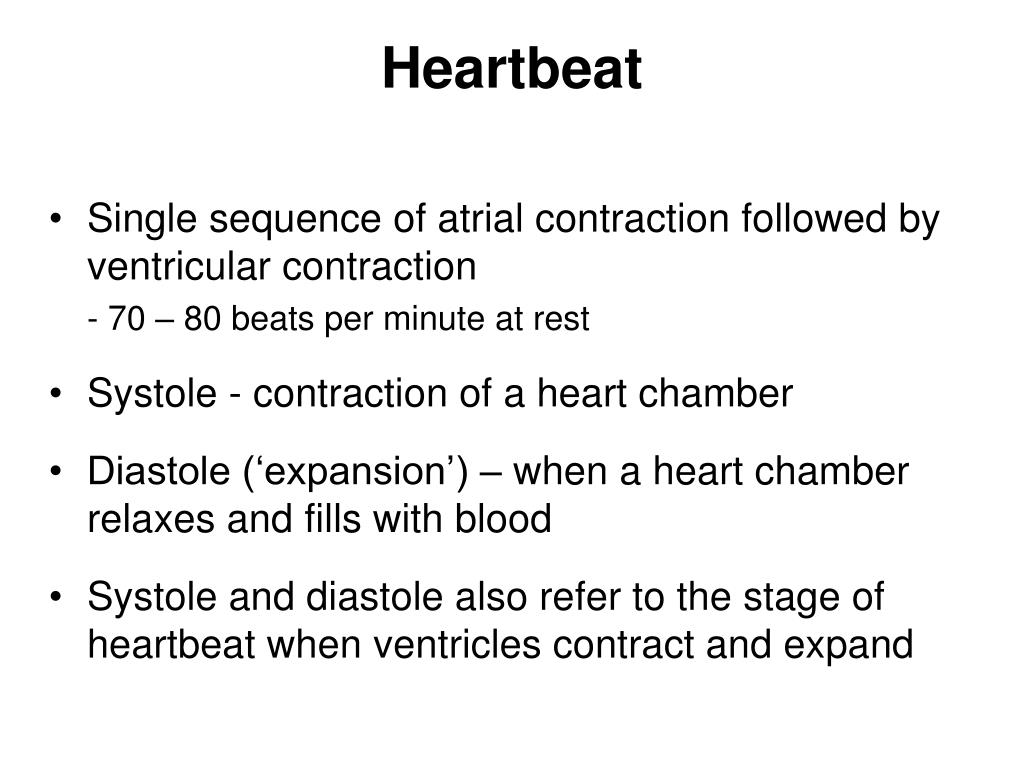 Heartbeat

• Single sequence of atrial contraction followed by ventricular contraction
- 70 – 80 beats per minute at rest

• Systole - contraction of a heart chamber

• Diastole (‘expansion’) – when a heart chamber relaxes and fills with blood

• Systole and diastole also refer to the stage of heartbeat when ventricles contract and expand